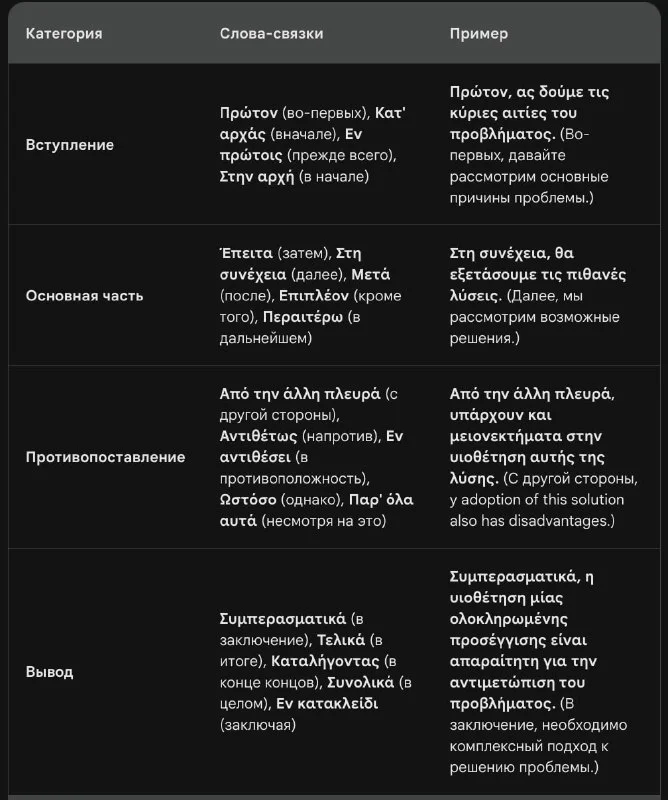 | Категория | Слова-связки | Пример |
|---|---|---|
| Вступление | Πρώτον (во-первых), Κατ' αρχάς (вначале), Εν πρώτοις (прежде всего), Στην αρχή (в начале) | Πρώτον, ας δούμε τις κύριες αιτίες του προβλήματος. (Во-первых, давайте рассмотрим основные причины проблемы.) |
| Основная часть | Έπειτα (затем), Στη συνέχεια (далее), Μετά (после), Επιπλέον (кроме того), Περαιτέρω (в дальнейшем) | Στη συνέχεια, θα εξετάσουμε τις πιθανές λύσεις. (Далее, мы рассмотрим возможные решения.) |
| Противопоставление | Από την άλλη πλευρά (с другой стороны), Αντιθέτως (напротив), Εν αντιθέσει (в противоположность), Ωστόσο (однако), Παρ' όλα αυτά (несмотря на это) | Από την άλλη πλευρά, υπάρχουν και μειονεκτήματα στην υιοθέτηση αυτής της λύσης. (С другой стороны, у adoption of this solution also has disadvantages.) |
| Вывод | Συμπερασματικά (в заключение), Τελικά (в итоге), Καταλήγοντας (в конце концов), Συνολικά (в целом), Εν κατακλείδι (заключая) | Συμπερασματικά, η υιοθέτηση μίας ολοκληρωμένης προσέγγισης είναι απαραίτητη για την αντιμετώπιση του προβλήματος. (В заключение, необходимо комплексный подход к решению проблемы.) |